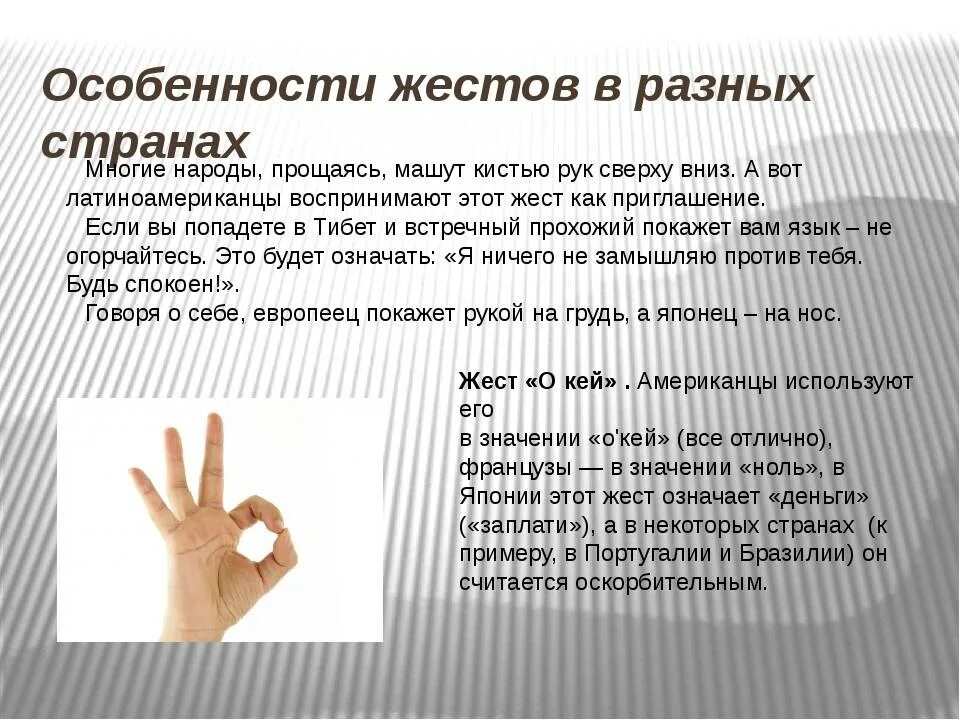 Особенности жестов в разных странах

Многие народы, прощаясь, машут кистью рук сверху вниз. А вот латиноамериканцы воспринимают этот жест как приглашение.

Если вы попадете в Тибет и встречный прохожий покажет вам язык – не огорчайтесь. Это будет означать: «Я ничего не замышляю против тебя. Будь спокоен!».

Говоря о себе, европеец покажет рукой на грудь, а японец – на нос.

Жест «О кей» . Американцы используют его
в значении «о'кей» (все отлично), французы — в значении «ноль», в Японии этот жест означает «деньги» («заплати»), а в некоторых странах (к примеру, в Португалии и Бразилии) он считается оскорбительным.